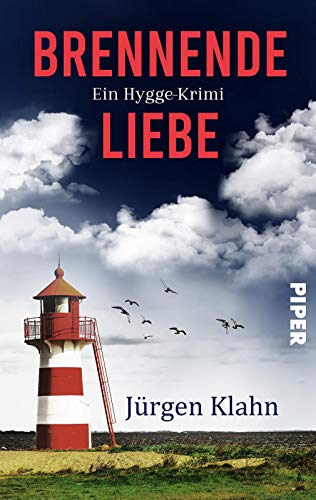 BRENNENDE
Ein Hygge-Krimi
LIEBE

PIPER

Jürgen Klahn